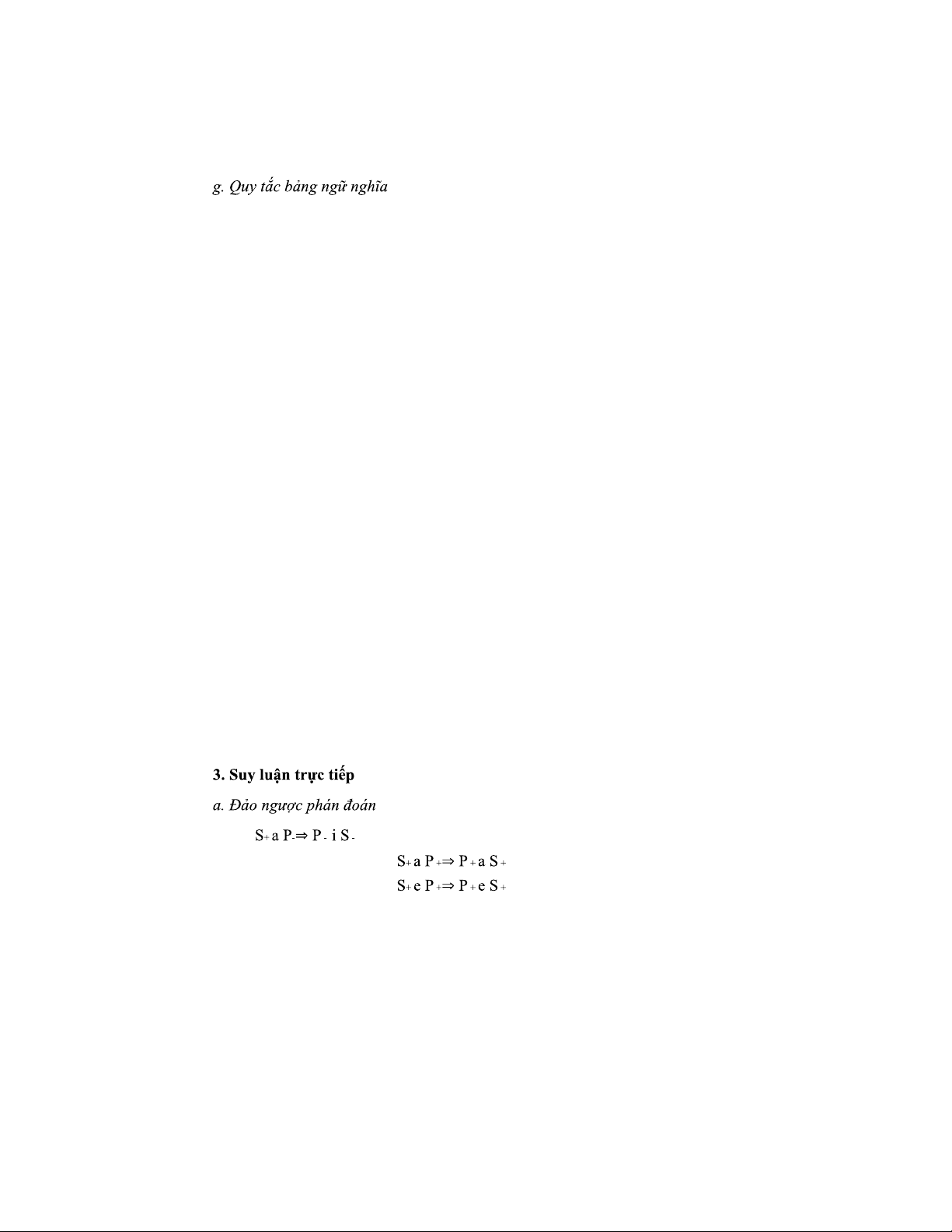 g. Quy tắc bảng ngữ nghĩa

3. Suy luận trực tiếp

a. Đảo ngược phán đoán

$S_+ a P_- \Rightarrow P_- i S_-$

$S_+ a P_+ \Rightarrow P_+ a S_+$

$S_+ e P_+ \Rightarrow P_+ e S_+$